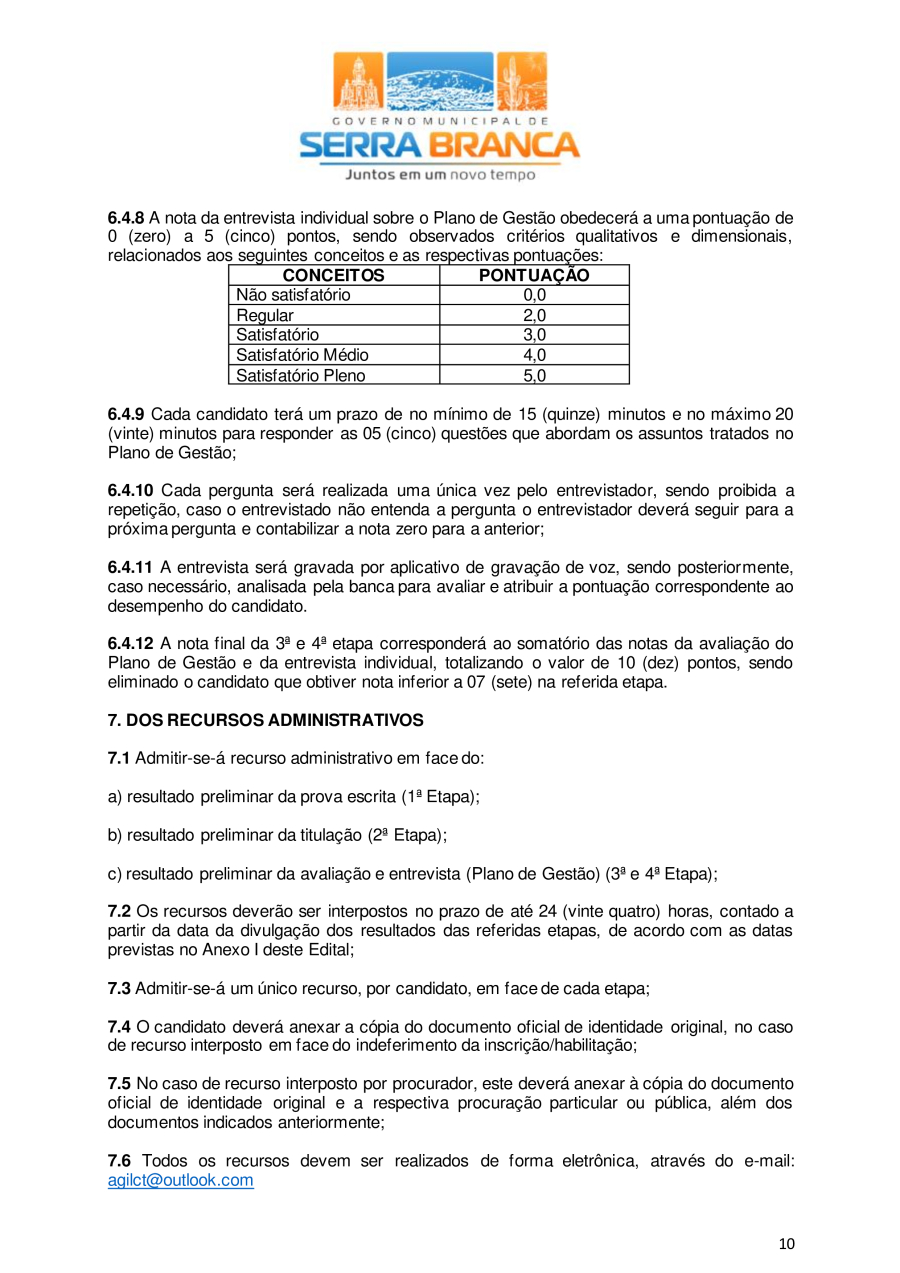 GOVERNO MUNICIPAL DE
SERRA BRANCA
Juntos em um novo tempo

6.4.8 A nota da entrevista individual sobre o Plano de Gestão obedecerá a uma pontuação de 0 (zero) a 5 (cinco) pontos, sendo observados critérios qualitativos e dimensionais, relacionados aos seguintes conceitos e as respectivas pontuações:

| CONCEITOS | PONTUAÇÃO |
|---|---|
| Não satisfatório | 0,0 |
| Regular | 2,0 |
| Satisfatório | 3,0 |
| Satisfatório Médio | 4,0 |
| Satisfatório Pleno | 5,0 |

6.4.9 Cada candidato terá um prazo de no mínimo de 15 (quinze) minutos e no máximo 20 (vinte) minutos para responder as 05 (cinco) questões que abordam os assuntos tratados no Plano de Gestão;

6.4.10 Cada pergunta será realizada uma única vez pelo entrevistador, sendo proibida a repetição, caso o entrevistado não entenda a pergunta o entrevistador deverá seguir para a próxima pergunta e contabilizar a nota zero para a anterior;

6.4.11 A entrevista será gravada por aplicativo de gravação de voz, sendo posteriormente, caso necessário, analisada pela banca para avaliar e atribuir a pontuação correspondente ao desempenho do candidato.

6.4.12 A nota final da 3ª e 4ª etapa corresponderá ao somatório das notas da avaliação do Plano de Gestão e da entrevista individual, totalizando o valor de 10 (dez) pontos, sendo eliminado o candidato que obtiver nota inferior a 07 (sete) na referida etapa.

7. DOS RECURSOS ADMINISTRATIVOS

7.1 Admitir-se-á recurso administrativo em face do:

a) resultado preliminar da prova escrita (1ª Etapa);

b) resultado preliminar da titulação (2ª Etapa);

c) resultado preliminar da avaliação e entrevista (Plano de Gestão) (3ª e 4ª Etapa);

7.2 Os recursos deverão ser interpostos no prazo de até 24 (vinte quatro) horas, contado a partir da data da divulgação dos resultados das referidas etapas, de acordo com as datas previstas no Anexo I deste Edital;

7.3 Admitir-se-á um único recurso, por candidato, em face de cada etapa;

7.4 O candidato deverá anexar a cópia do documento oficial de identidade original, no caso de recurso interposto em face do indeferimento da inscrição/habilitação;

7.5 No caso de recurso interposto por procurador, este deverá anexar à cópia do documento oficial de identidade original e a respectiva procuração particular ou pública, além dos documentos indicados anteriormente;

7.6 Todos os recursos devem ser realizados de forma eletrônica, através do e-mail: agilct@outlook.com

10